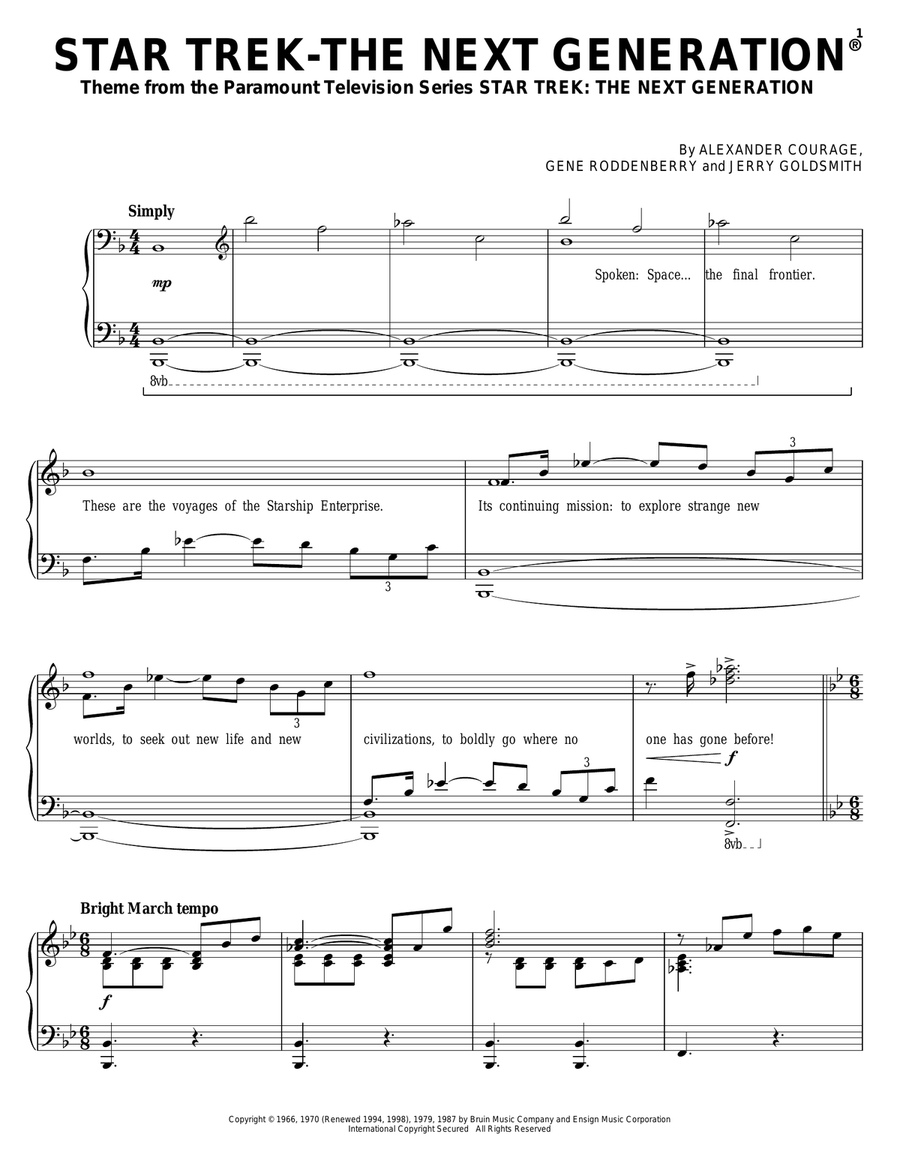 1

STAR TREK-THE NEXT GENERATION®

Theme from the Paramount Television Series STAR TREK: THE NEXT GENERATION

By ALEXANDER COURAGE, GENE RODDENBERRY and JERRY GOLDSMITH

Simply

mp

Spoken: Space... the final frontier.

8vb

These are the voyages of the Starship Enterprise.

Its continuing mission: to explore strange new

3

3

worlds, to seek out new life and new

civilizations, to boldly go where no

one has gone before!

3

3

f

8vb

Bright March tempo

f

Copyright © 1966, 1970 (Renewed 1994, 1998), 1979, 1987 by Bruin Music Company and Ensign Music Corporation
International Copyright Secured All Rights Reserved